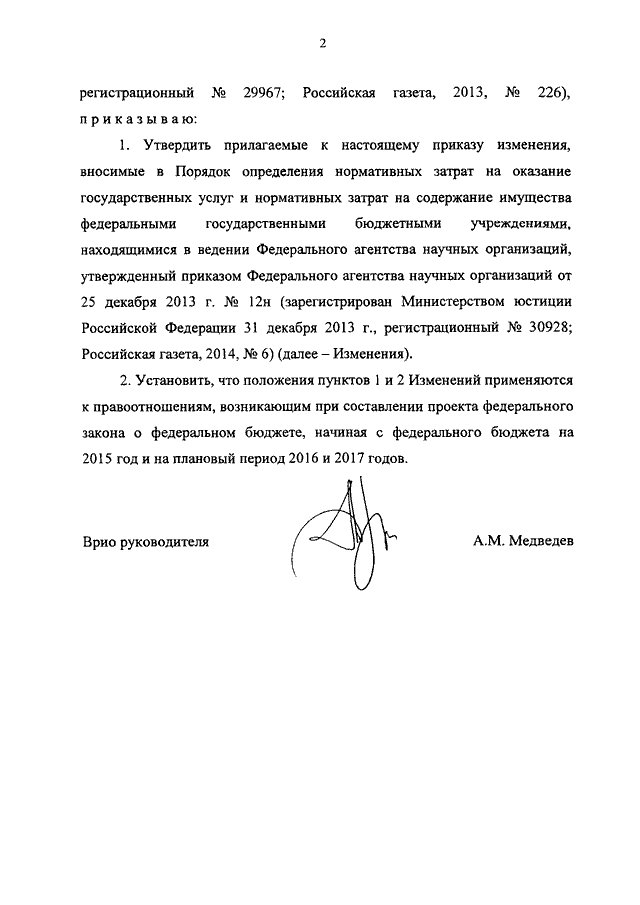 2

регистрационный № 29967; Российская газета, 2013, № 226), приказываю:

1. Утвердить прилагаемые к настоящему приказу изменения, вносимые в Порядок определения нормативных затрат на оказание государственных услуг и нормативных затрат на содержание имущества федеральными государственными бюджетными учреждениями, находящимися в ведении Федерального агентства научных организаций, утвержденный приказом Федерального агентства научных организаций от 25 декабря 2013 г. № 12н (зарегистрирован Министерством юстиции Российской Федерации 31 декабря 2013 г., регистрационный № 30928; Российская газета, 2014, № 6) (далее – Изменения).

2. Установить, что положения пунктов 1 и 2 Изменений применяются к правоотношениям, возникающим при составлении проекта федерального закона о федеральном бюджете, начиная с федерального бюджета на 2015 год и на плановый период 2016 и 2017 годов.

Врио руководителя

А.М. Медведев